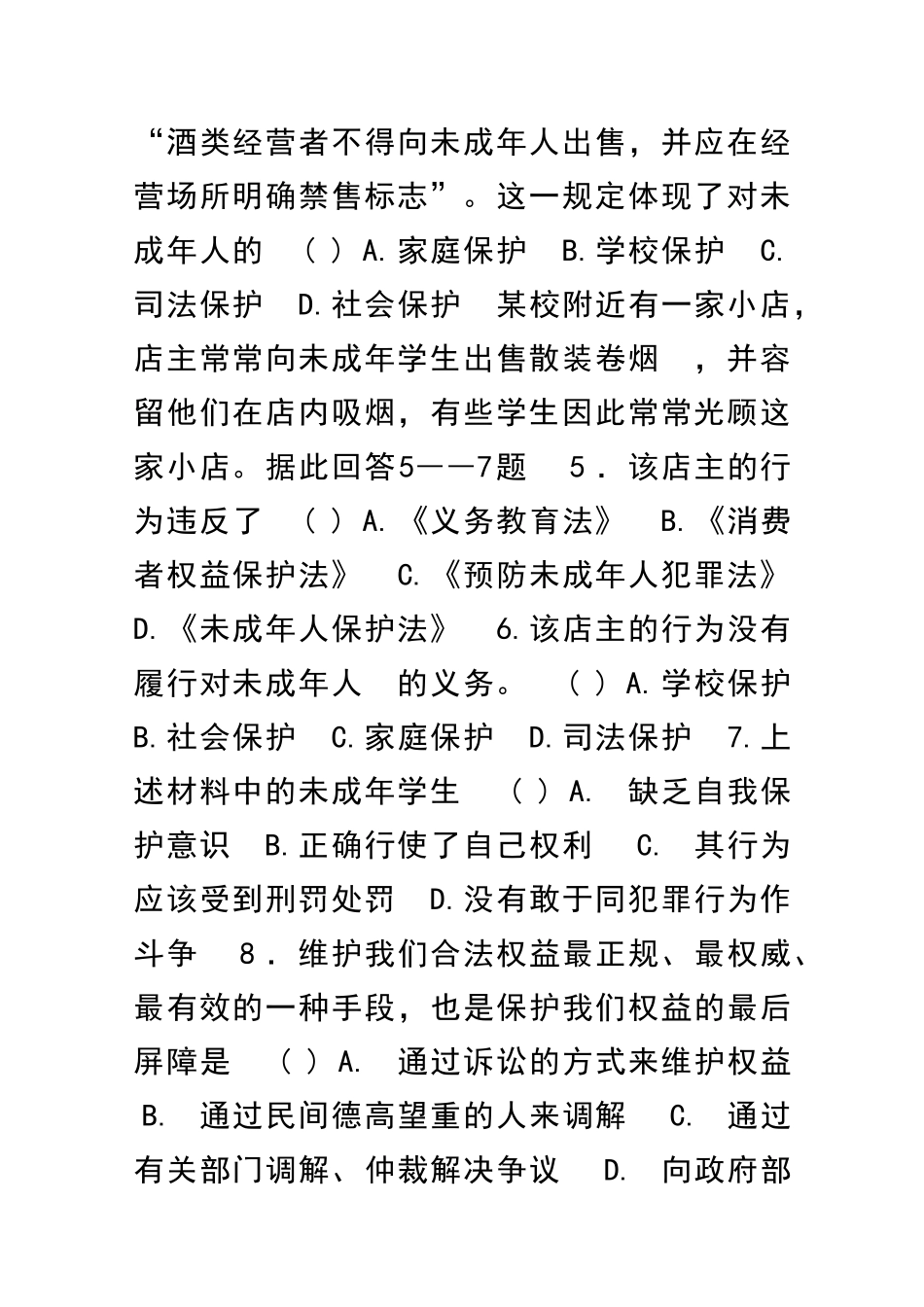 “酒类经营者不得向未成年人出售，并应在经营场所明确禁售标志”。这一规定体现了对未成年人的 （ ）A.家庭保护 B.学校保护 C.司法保护 D.社会保护 某校附近有一家小店，店主常常向未成年学生出售散装卷烟 ，并容留他们在店内吸烟，有些学生因此常常光顾这家小店。据此回答5——7题 5．该店主的行为违反了 （ ）A.《义务教育法》 B.《消费者权益保护法》 C.《预防未成年人犯罪法》 D.《未成年人保护法》 6.该店主的行为没有履行对未成年人 的义务。 （ ）A.学校保护 B.社会保护 C.家庭保护 D.司法保护 7.上述材料中的未成年学生 （ ）A. 缺乏自我保护意识 B.正确行使了自己权利 C. 其行为应该受到刑罚处罚 D.没有敢于同犯罪行为作斗争 8．维护我们合法权益最正规、最权威、最有效的一种手段，也是保护我们权益的最后屏障是 （ ）A. 通过诉讼的方式来维护权益 B. 通过民间德高望重的人来调解 C. 通过有关部门调解、仲裁解决争议 D. 向政府部